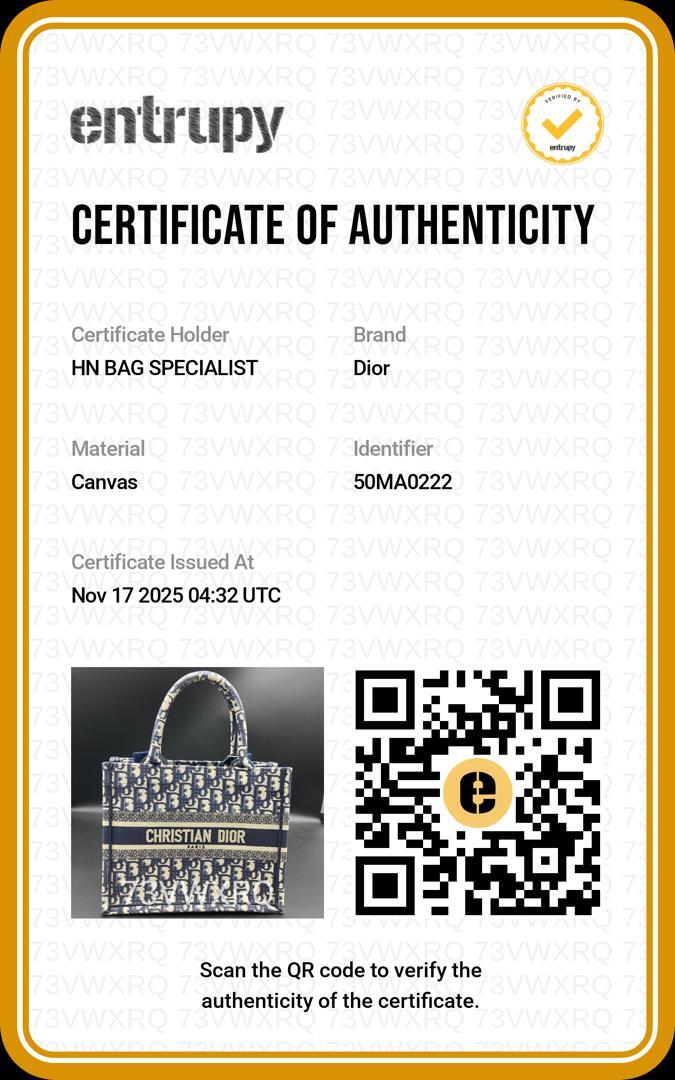 entrupy

VERIFIED BY
entrupy

CERTIFICATE OF AUTHENTICITY

Certificate Holder
HN BAG SPECIALIST

Brand
Dior

Material
Canvas

Identifier
50MA0222

Certificate Issued At
Nov 17 2025 04:32 UTC

CHRISTIAN DIOR
PARIS

Scan the QR code to verify the authenticity of the certificate.

73VWXRQ